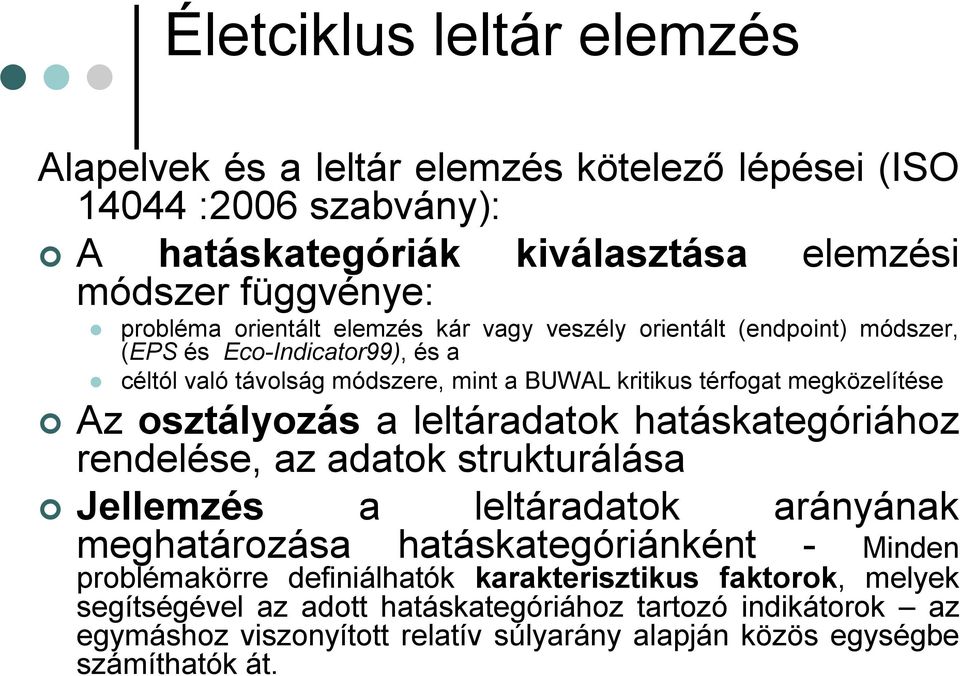 Életciklus leltár elemzés

Alapelvek és a leltár elemzés kötelező lépései (ISO 14044 :2006 szabvány):

A hatáskategóriák kiválasztása elemzési módszer függvénye:

probléma orientált elemzés kár vagy veszély orientált (endpoint) módszer, (EPS és Eco-Indicator99), és a

céltól való távolság módszere, mint a BUWAL kritikus térfogat megközelítése

Az osztályozás a leltáradatok hatáskategóriához rendelése, az adatok strukturálása

Jellemzés a leltáradatok arányának meghatározása hatáskategóriánként - Minden problémakörre definiálhatók karakterisztikus faktorok, melyek segítségével az adott hatáskategóriához tartozó indikátorok – az egymáshoz viszonyított relatív súlyarány alapján közös egységbe számíthatók át.